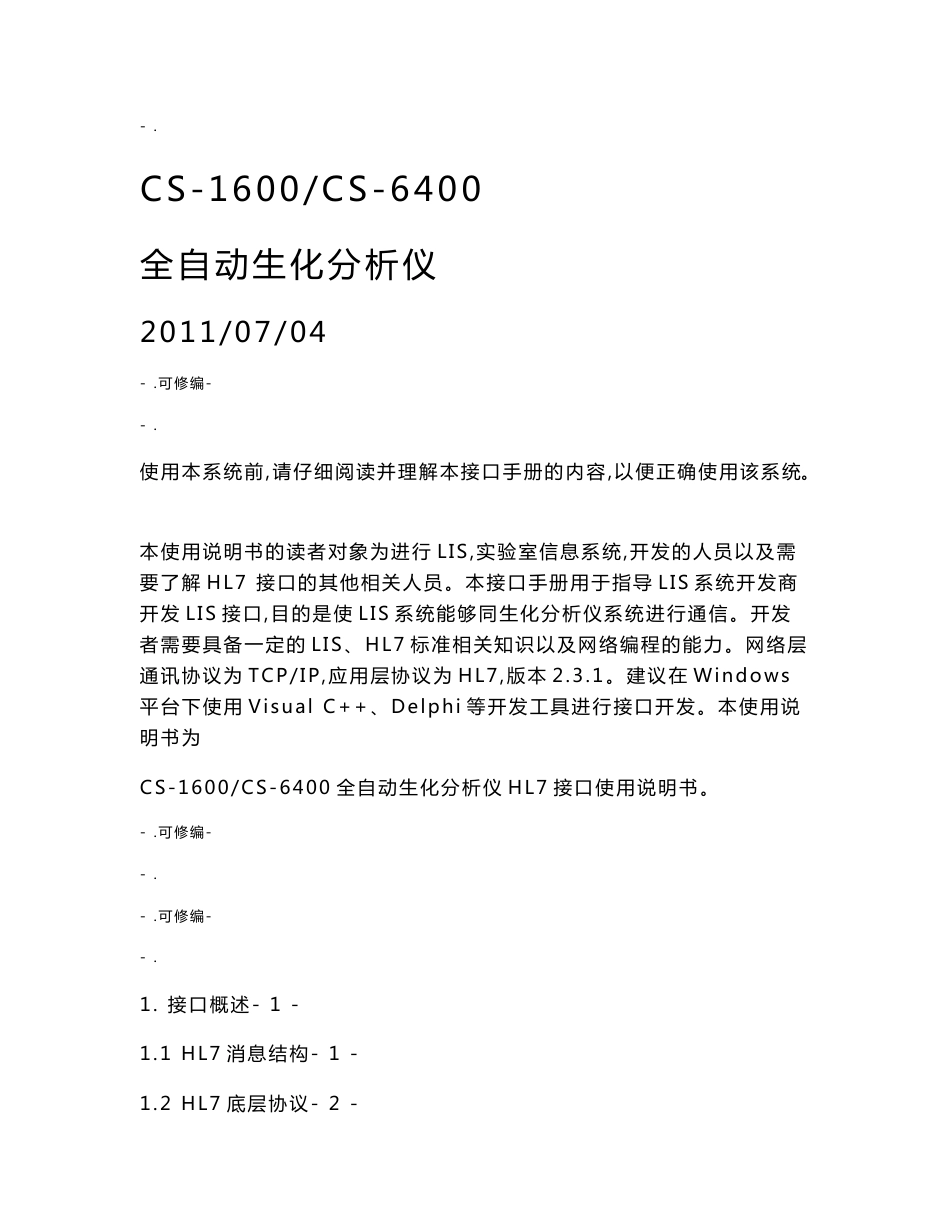 - .

CS-1600/CS-6400

全自动生化分析仪

2011/07/04

- .可修编-

- .

使用本系统前,请仔细阅读并理解本接口手册的内容,以便正确使用该系统。

本使用说明书的读者对象为进行 LIS,实验室信息系统,开发的人员以及需要了解 HL7 接口的其他相关人员。本接口手册用于指导 LIS 系统开发商开发 LIS 接口,目的是使 LIS 系统能够同生化分析仪系统进行通信。开发者需要具备一定的 LIS、HL7 标准相关知识以及网络编程的能力。网络层通讯协议为 TCP/IP,应用层协议为 HL7,版本 2.3.1。建议在 Windows 平台下使用 Visual C++、Delphi 等开发工具进行接口开发。本使用说明书为

CS-1600/CS-6400 全自动生化分析仪 HL7 接口使用说明书。

- .可修编-

- .

- .可修编-

- .

1. 接口概述- 1 -

1.1 HL7 消息结构- 1 -

1.2 HL7 底层协议- 2 -